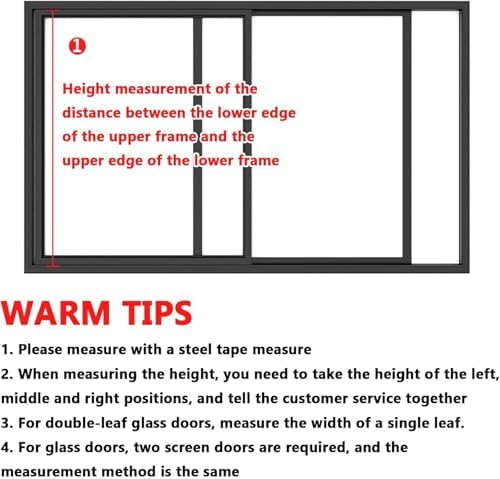 1

Height measurement of the distance between the lower edge of the upper frame and the upper edge of the lower frame

WARM TIPS

1. Please measure with a steel tape measure

2. When measuring the height, you need to take the height of the left, middle and right positions, and tell the customer service together

3. For double-leaf glass doors, measure the width of a single leaf.

4. For glass doors, two screen doors are required, and the measurement method is the same